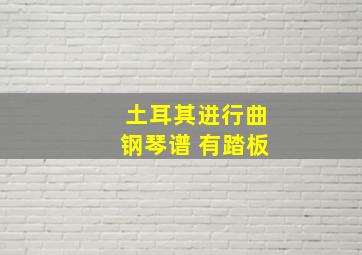 土耳其进行曲
钢琴谱 有踏板